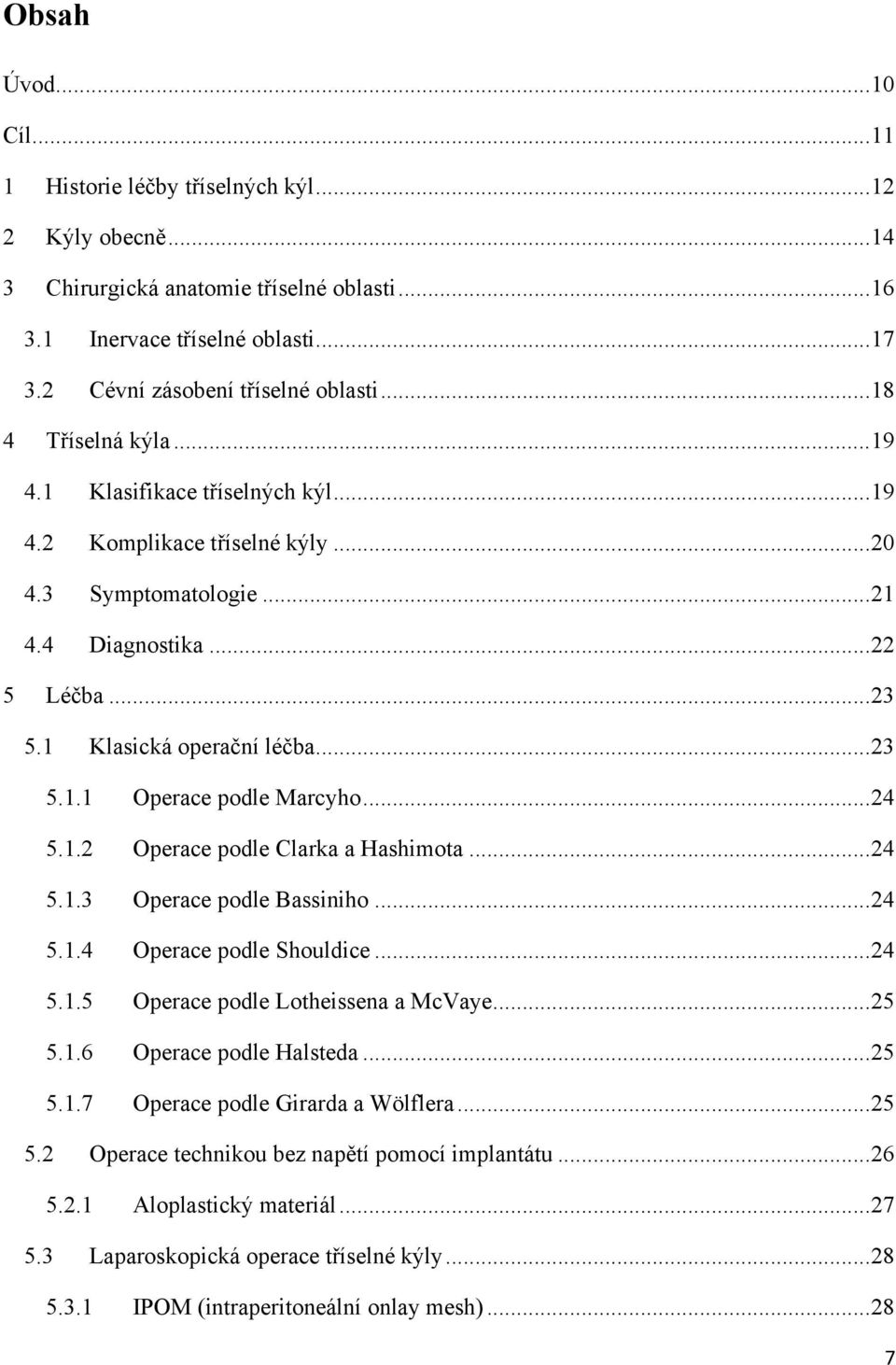 Obsah

Úvod...10

Cíl...11

1 Historie léčby tříselných kýl...12

2 Kýly obecně...14

3 Chirurgická anatomie tříselné oblasti...16

3.1 Inervace tříselné oblasti...17

3.2 Cévní zásobení tříselné oblasti...18

4 Tříselná kýla...19

4.1 Klasifikace tříselných kýl...19

4.2 Komplikace tříselné kýly...20

4.3 Symptomatologie...21

4.4 Diagnostika...22

5 Léčba...23

5.1 Klasická operační léčba...23

5.1.1 Operace podle Marcyho...24

5.1.2 Operace podle Clarka a Hashimota...24

5.1.3 Operace podle Bassiniho...24

5.1.4 Operace podle Shouldice...24

5.1.5 Operace podle Lotheissena a McVaye...25

5.1.6 Operace podle Halsteda...25

5.1.7 Operace podle Girarda a Wölflera...25

5.2 Operace technikou bez napětí pomocí implantátu...26

5.2.1 Aloplastický materiál...27

5.3 Laparoskopická operace tříselné kýly...28

5.3.1 IPOM (intraperitoneální onlay mesh)...28

7